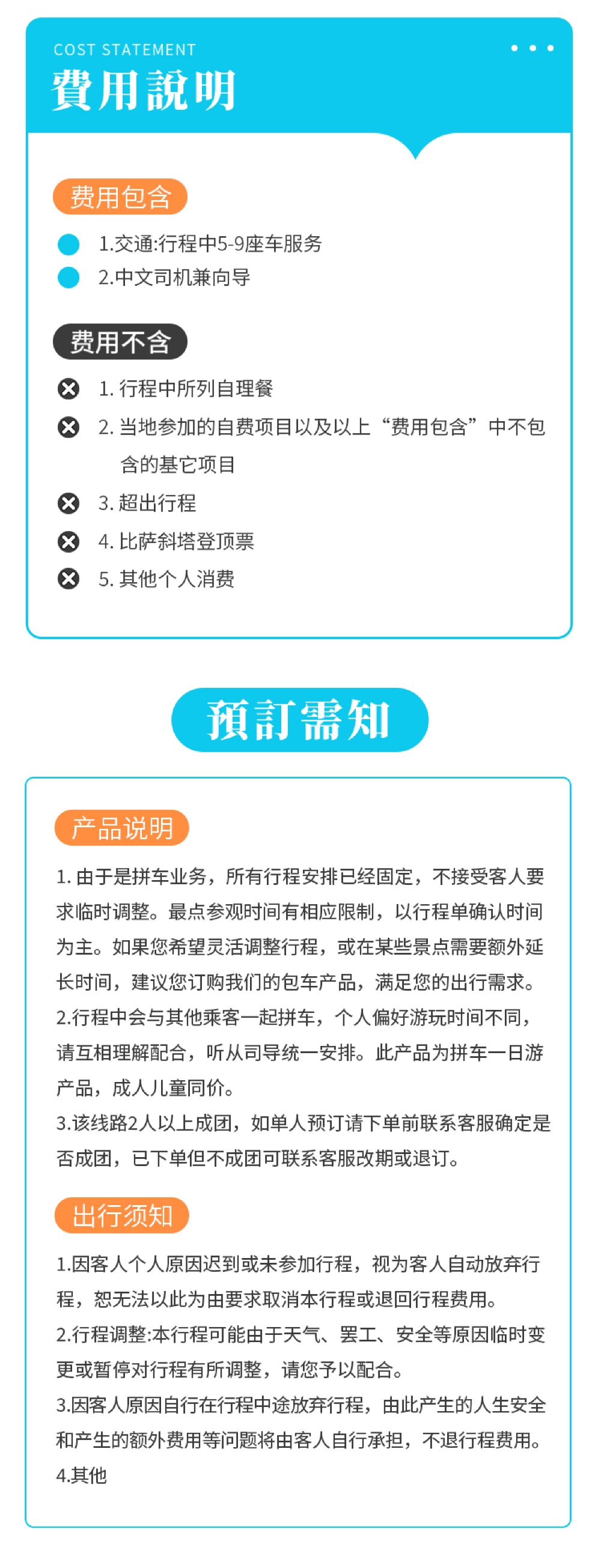 COST STATEMENT
費用說明

费用包含

1.交通:行程中5-9座车服务
2.中文司机兼向导

费用不含

1. 行程中所列自理餐
2. 当地参加的自费项目以及以上“费用包含”中不包含的基它项目
3. 超出行程
4. 比萨斜塔登顶票
5. 其他个人消费

預訂需知

产品说明

1. 由于是拼车业务，所有行程安排已经固定，不接受客人要求临时调整。最点参观时间有相应限制，以行程单确认时间为主。如果您希望灵活调整行程，或在某些景点需要额外延长时间，建议您订购我们的包车产品，满足您的出行需求。
2.行程中会与其他乘客一起拼车，个人偏好游玩时间不同，请互相理解配合，听从司导统一安排。此产品为拼车一日游产品，成人儿童同价。
3.该线路2人以上成团，如单人预订请下单前联系客服确定是否成团，已下单但不成团可联系客服改期或退订。

出行须知

1.因客人个人原因迟到或未参加行程，视为客人自动放弃行程，恕无法以此为由要求取消本行程或退回行程费用。
2.行程调整:本行程可能由于天气、罢工、安全等原因临时变更或暂停对行程有所调整，请您予以配合。
3.因客人原因自行在行程中途放弃行程，由此产生的人生安全和产生的额外费用等问题将由客人自行承担，不退行程费用。
4.其他